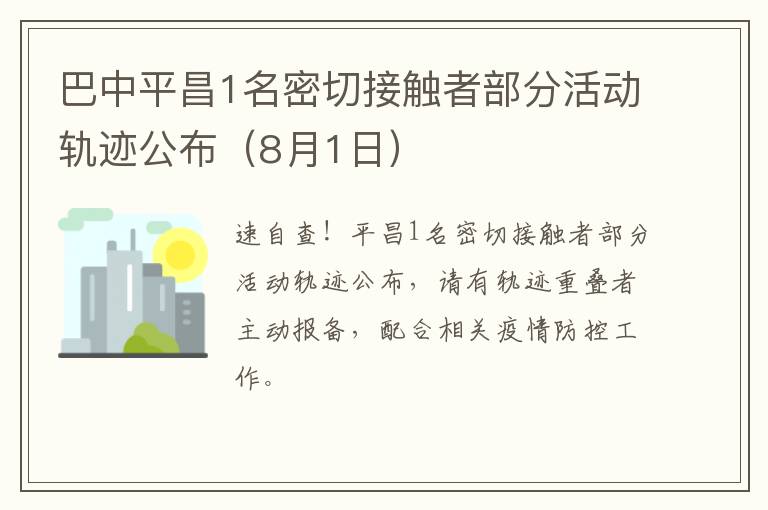 巴中平昌1名密切接触者部分活动轨迹公布（8月1日）

速自查！平昌1名密切接触者部分活动轨迹公布，请有轨迹重叠者主动报备，配合相关疫情防控工作。